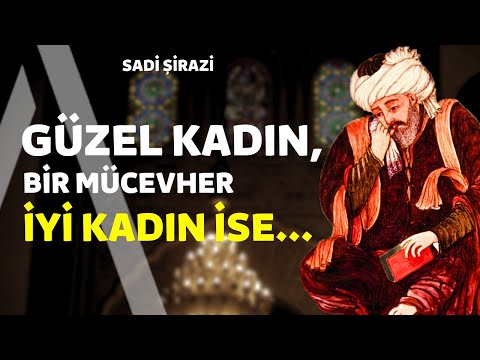 SADİ ŞİRAZİ

GÜZEL KADIN,
BİR MÜCEVHER
İYİ KADIN İSE...